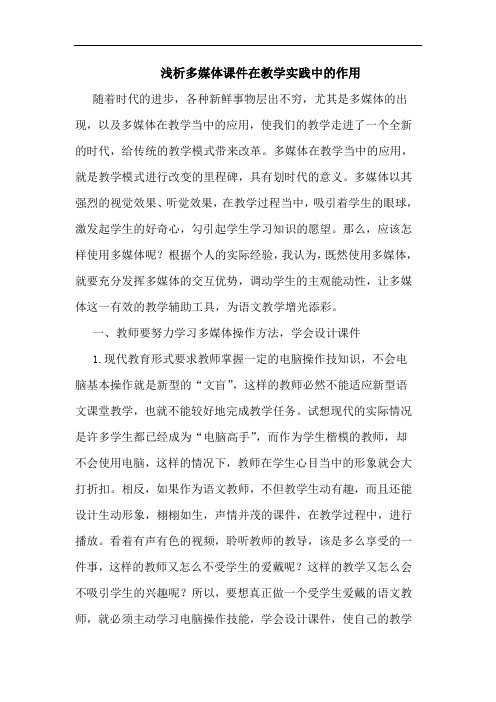 浅析多媒体课件在教学实践中的作用

随着时代的进步，各种新鲜事物层出不穷，尤其是多媒体的出现，以及多媒体在教学当中的应用，使我们的教学走进了一个全新的时代，给传统的教学模式带来改革。多媒体在教学当中的应用，就是教学模式进行改变的里程碑，具有划时代的意义。多媒体以其强烈的视觉效果、听觉效果，在教学过程当中，吸引着学生的眼球，激发起学生的好奇心，勾引起学生学习知识的愿望。那么，应该怎样使用多媒体呢？根据个人的实际经验，我认为，既然使用多媒体，就要充分发挥多媒体的交互优势，调动学生的主观能动性，让多媒体这一有效的教学辅助工具，为语文教学增光添彩。

一、教师要努力学习多媒体操作方法，学会设计课件

1.现代教育形式要求教师掌握一定的电脑操作技知识，不会电脑基本操作就是新型的“文盲”，这样的教师必然不能适应新型语文课堂教学，也就不能较好地完成教学任务。试想现代的实际情况是许多学生都已经成为“电脑高手”，而作为学生楷模的教师，却不会使用电脑，这样的情况下，教师在学生心目当中的形象就会大打折扣。相反，如果作为语文教师，不但教学生动有趣，而且还能设计生动形象，栩栩如生，声情并茂的课件，在教学过程中，进行播放。看着有声有色的视频，聆听教师的教导，该是多么享受的一件事，这样的教师又怎么不受学生的爱戴呢？这样的教学又怎么会不吸引学生的兴趣呢？所以，要想真正做一个受学生爱戴的语文教师，就必须主动学习电脑操作技能，学会设计课件，使自己的教学